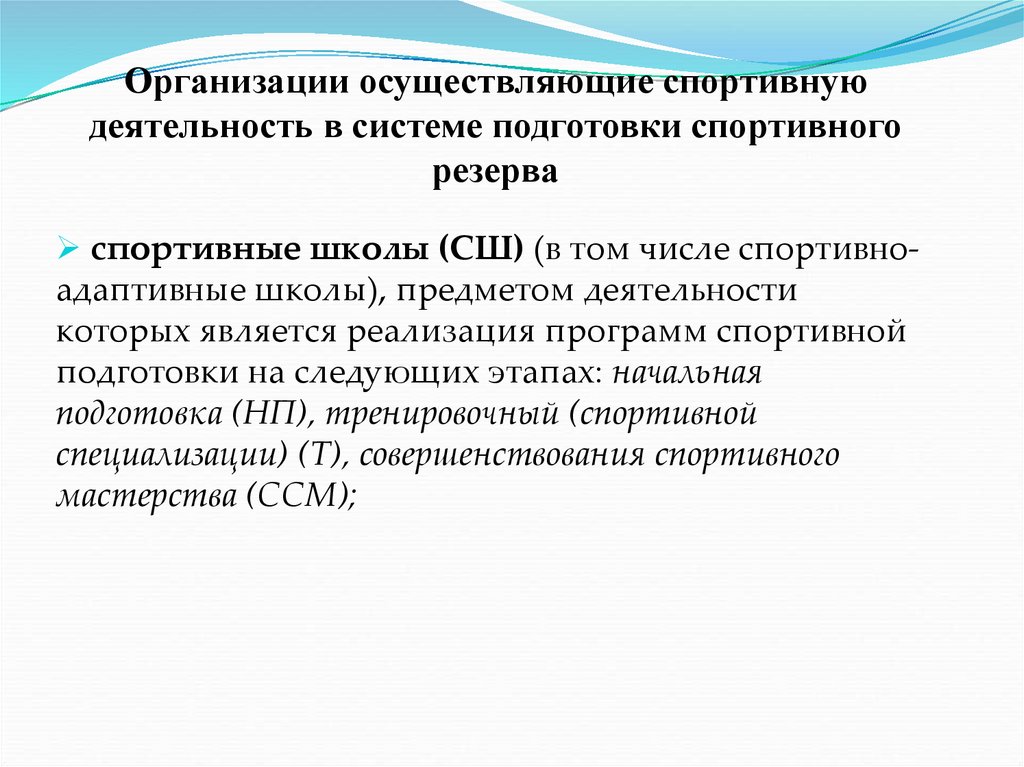 Организации осуществляющие спортивную деятельность в системе подготовки спортивного резерва

➢ спортивные школы (СШ) (в том числе спортивно-адаптивные школы), предметом деятельности которых является реализация программ спортивной подготовки на следующих этапах: начальная подготовка (НП), тренировочный (спортивной специализации) (Т), совершенствования спортивного мастерства (ССМ);